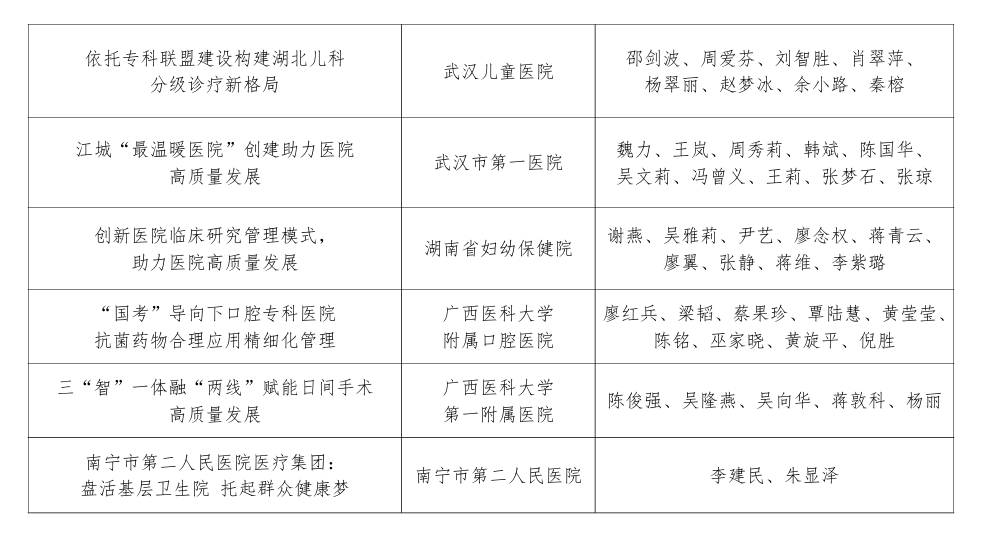 | | | |
|---|---|---|
| 依托专科联盟建设构建湖北儿科分级诊疗新格局 | 武汉儿童医院 | 邵剑波、周爱芬、刘智胜、肖翠萍、杨翠丽、赵梦冰、余小路、秦榕 |
| 江城“最温暖医院”创建助力医院高质量发展 | 武汉市第一医院 | 魏力、王岚、周秀莉、韩斌、陈国华、吴文莉、冯曾义、王莉、张梦石、张琼 |
| 创新医院临床研究管理模式，助力医院高质量发展 | 湖南省妇幼保健院 | 谢燕、吴雅莉、尹艺、廖念权、蒋青云、廖翼、张静、蒋维、李紫璐 |
| “国考”导向下口腔专科医院抗菌药物合理应用精细化管理 | 广西医科大学附属口腔医院 | 廖红兵、梁韬、蔡果珍、覃陆慧、黄莹莹、陈铭、巫家晓、黄旋平、倪胜 |
| 三“智”一体融“两线”赋能日间手术高质量发展 | 广西医科大学第一附属医院 | 陈俊强、吴隆燕、吴向华、蒋敦科、杨丽 |
| 南宁市第二人民医院医疗集团：盘活基层卫生院 托起群众健康梦 | 南宁市第二人民医院 | 李建民、朱显泽 |